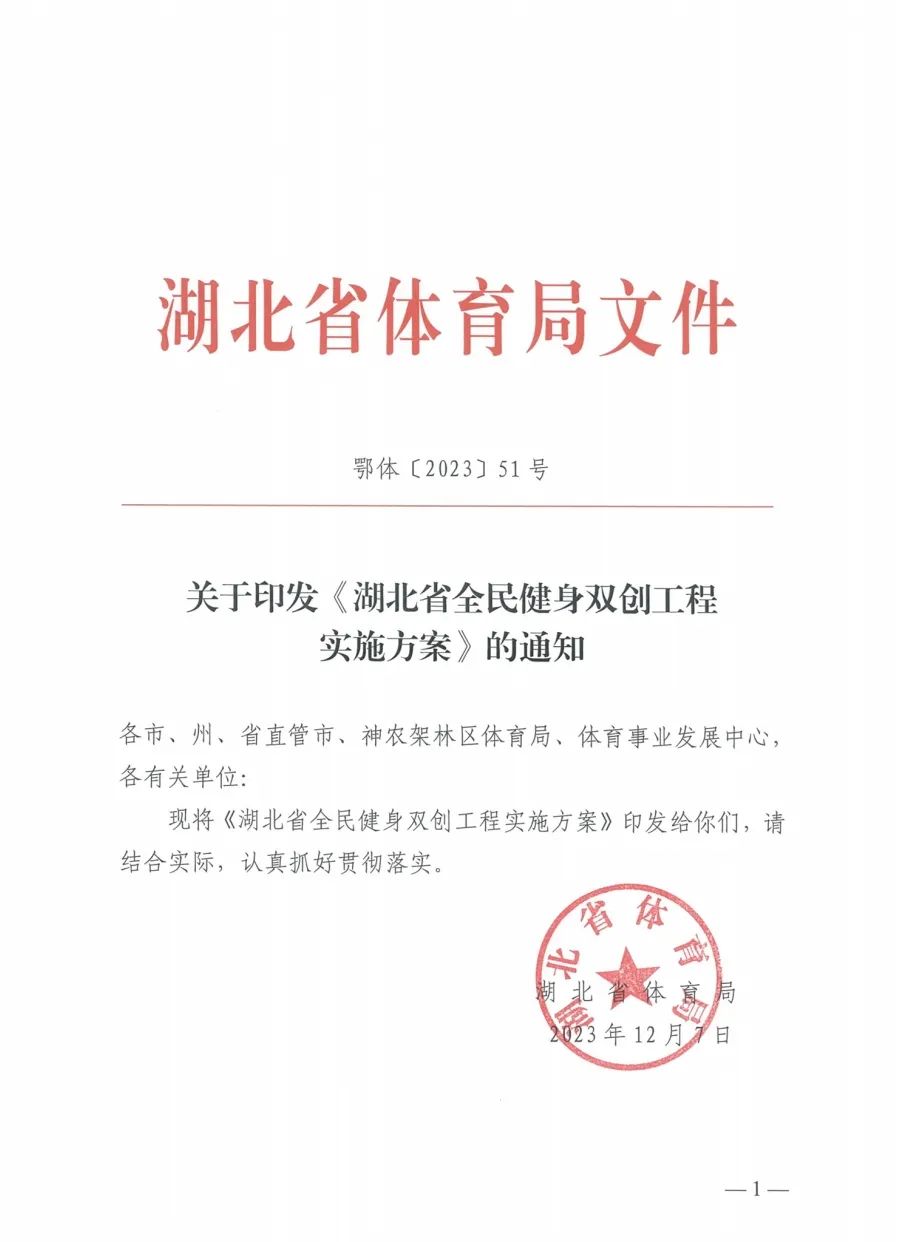 湖北省体育局文件

鄂体〔2023〕51号

关于印发《湖北省全民健身双创工程实施方案》的通知

各市、州、省直管市、神农架林区体育局、体育事业发展中心，各有关单位：

现将《湖北省全民健身双创工程实施方案》印发给你们，请结合实际，认真抓好贯彻落实。

湖北省体育局

湖北省体育局
2023年12月7日

—1—